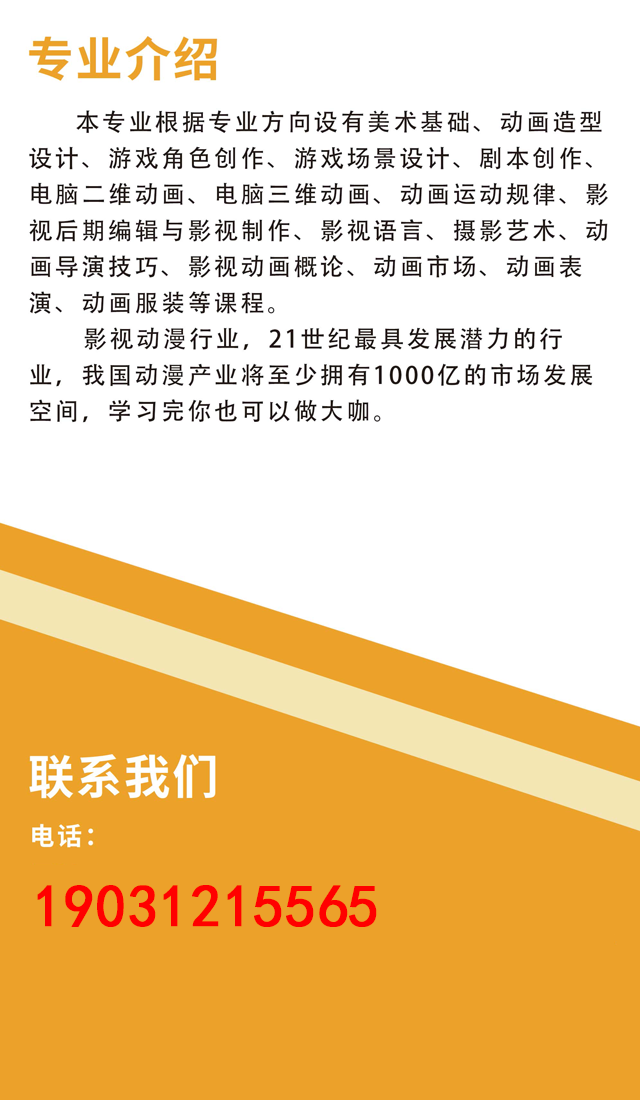 专业介绍

本专业根据专业方向设有美术基础、动画造型设计、游戏角色创作、游戏场景设计、剧本创作、电脑二维动画、电脑三维动画、动画运动规律、影视后期编辑与影视制作、影视语言、摄影艺术、动画导演技巧、影视动画概论、动画市场、动画表演、动画服装等课程。

影视动漫行业，21世纪最具发展潜力的行业，我国动漫产业将至少拥有1000亿的市场发展空间，学习完你也可以做大咖。

联系我们

电话：

19031215565